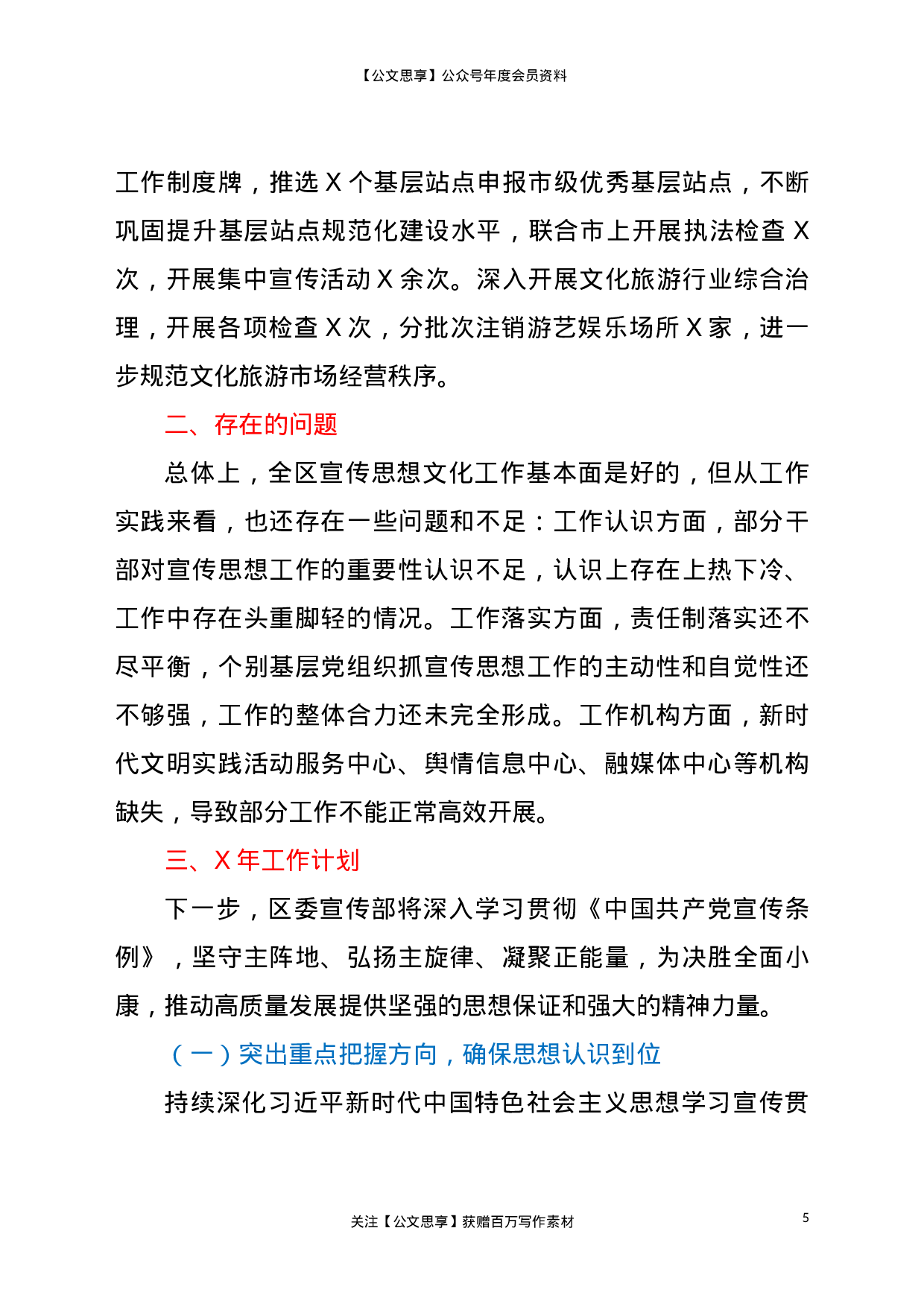 【公文思享】公众号年度会员资料

工作制度牌，推选X个基层站点申报市级优秀基层站点，不断巩固提升基层站点规范化建设水平，联合市上开展执法检查X次，开展集中宣传活动X余次。深入开展文化旅游行业综合治理，开展各项检查X次，分批次注销游艺娱乐场所X家，进一步规范文化旅游市场经营秩序。

二、存在的问题

总体上，全区宣传思想文化工作基本面是好的，但从工作实践来看，也还存在一些问题和不足：工作认识方面，部分干部对宣传思想工作的重要性认识不足，认识上存在上热下冷、工作中存在头重脚轻的情况。工作落实方面，责任制落实还不尽平衡，个别基层党组织抓宣传思想工作的主动性和自觉性还不够强，工作的整体合力还未完全形成。工作机构方面，新时代文明实践活动服务中心、舆情信息中心、融媒体中心等机构缺失，导致部分工作不能正常高效开展。

三、X年工作计划

下一步，区委宣传部将深入学习贯彻《中国共产党宣传条例》，坚守主阵地、弘扬主旋律、凝聚正能量，为决胜全面小康，推动高质量发展提供坚强的思想保证和强大的精神力量。

（一）突出重点把握方向，确保思想认识到位

持续深化习近平新时代中国特色社会主义思想学习宣传贯

关注【公文思享】获赠百万写作素材

5